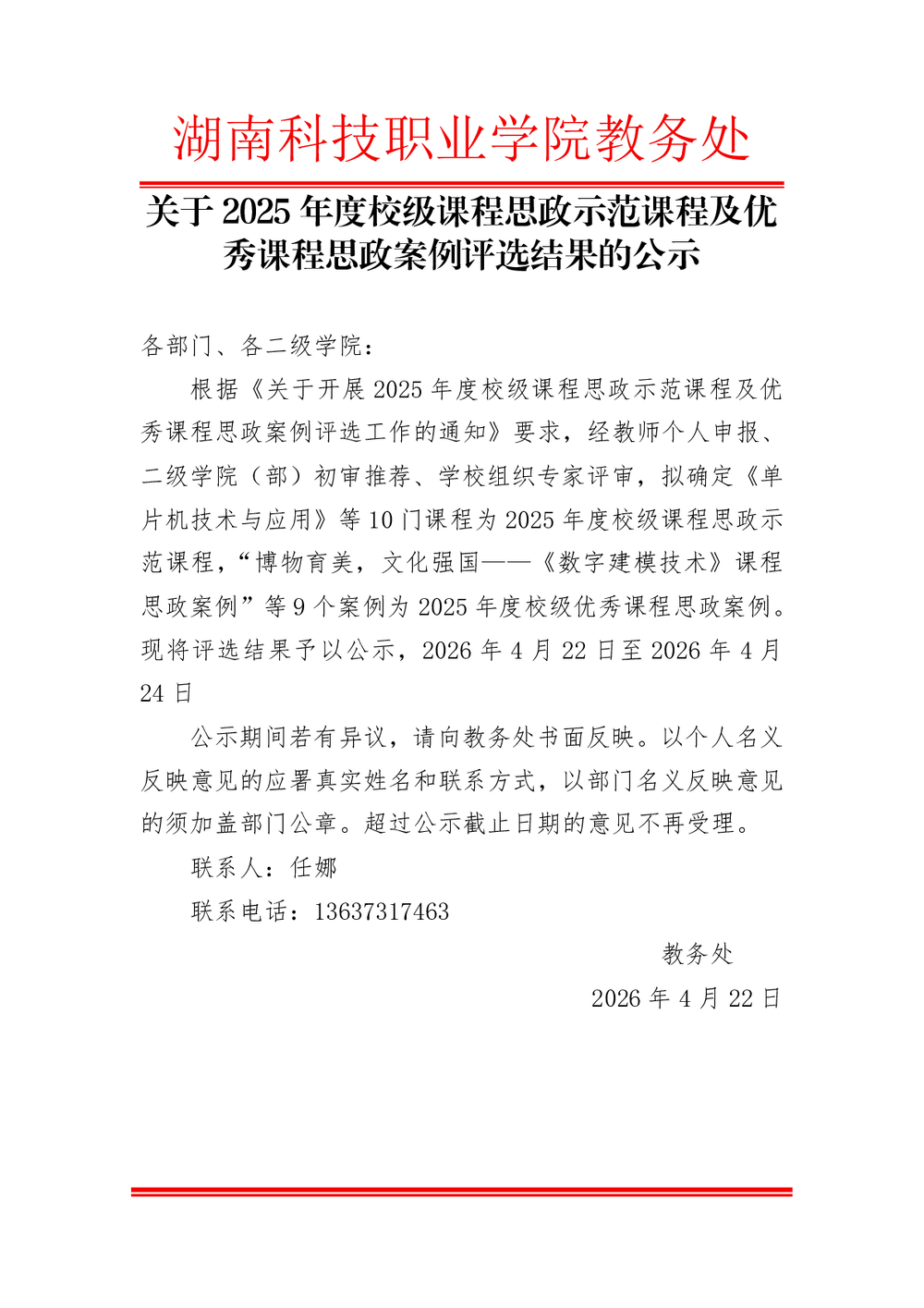 湖南科技职业学院教务处

关于 2025 年度校级课程思政示范课程及优秀课程思政案例评选结果的公示

各部门、各二级学院：

根据《关于开展 2025 年度校级课程思政示范课程及优秀课程思政案例评选工作的通知》要求，经教师个人申报、二级学院（部）初审推荐、学校组织专家评审，拟确定《单片机技术与应用》等 10 门课程为 2025 年度校级课程思政示范课程，“博物育美，文化强国——《数字建模技术》课程思政案例”等 9 个案例为 2025 年度校级优秀课程思政案例。现将评选结果予以公示，2026 年 4 月 22 日至 2026 年 4 月 24 日

公示期间若有异议，请向教务处书面反映。以个人名义反映意见的应署真实姓名和联系方式，以部门名义反映意见的须加盖部门公章。超过公示截止日期的意见不再受理。

联系人：任娜

联系电话：13637317463

教务处

2026 年 4 月 22 日